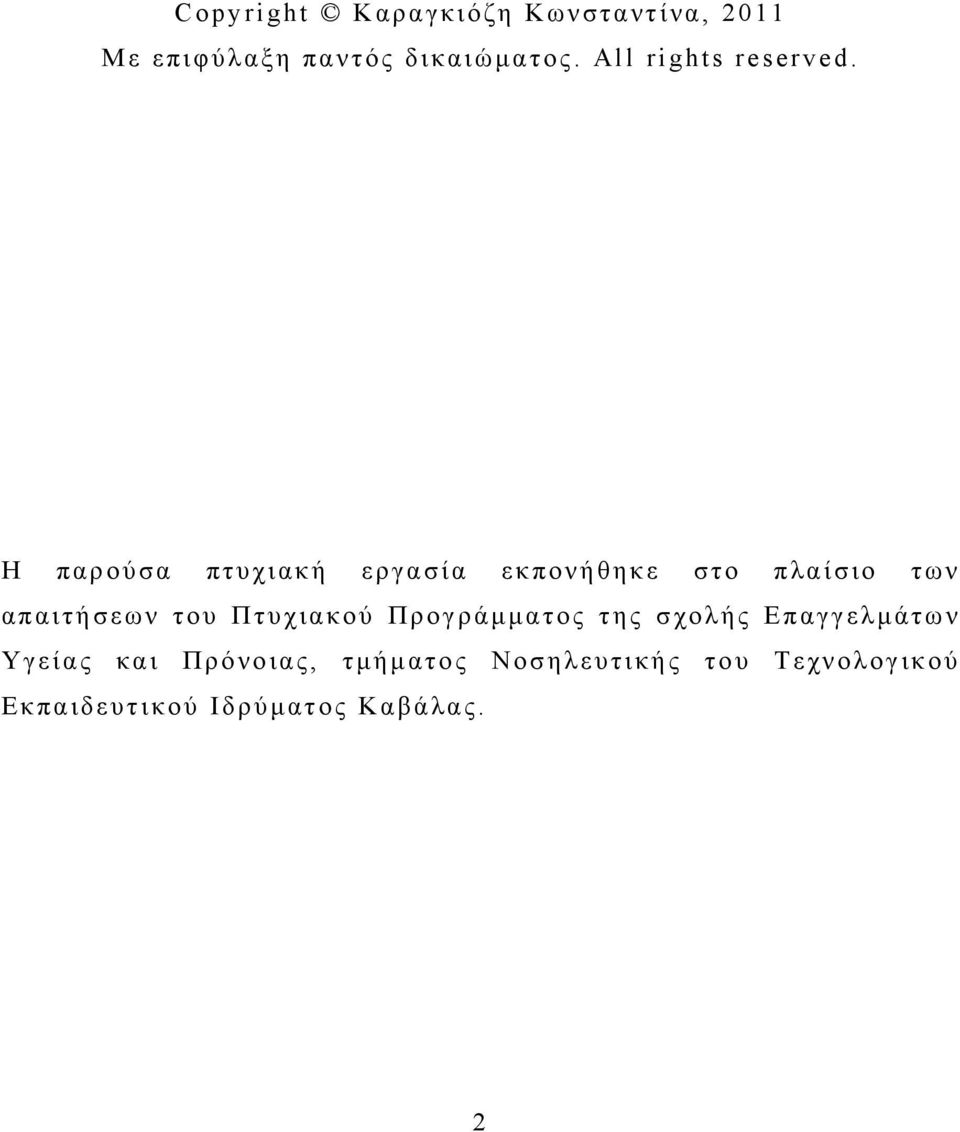 Copyright © Καραγκιόζη Κωνσταντίνα, 2011
Με επιφύλαξη παντός δικαιώματος. All rights reserved.

Η παρούσα πτυχιακή εργασία εκπονήθηκε στο πλαίσιο των απαιτήσεων του Πτυχιακού Προγράμματος της σχολής Επαγγελμάτων Υγείας και Πρόνοιας, τμήματος Νοσηλευτικής του Τεχνολογικού Εκπαιδευτικού Ιδρύματος Καβάλας.

2